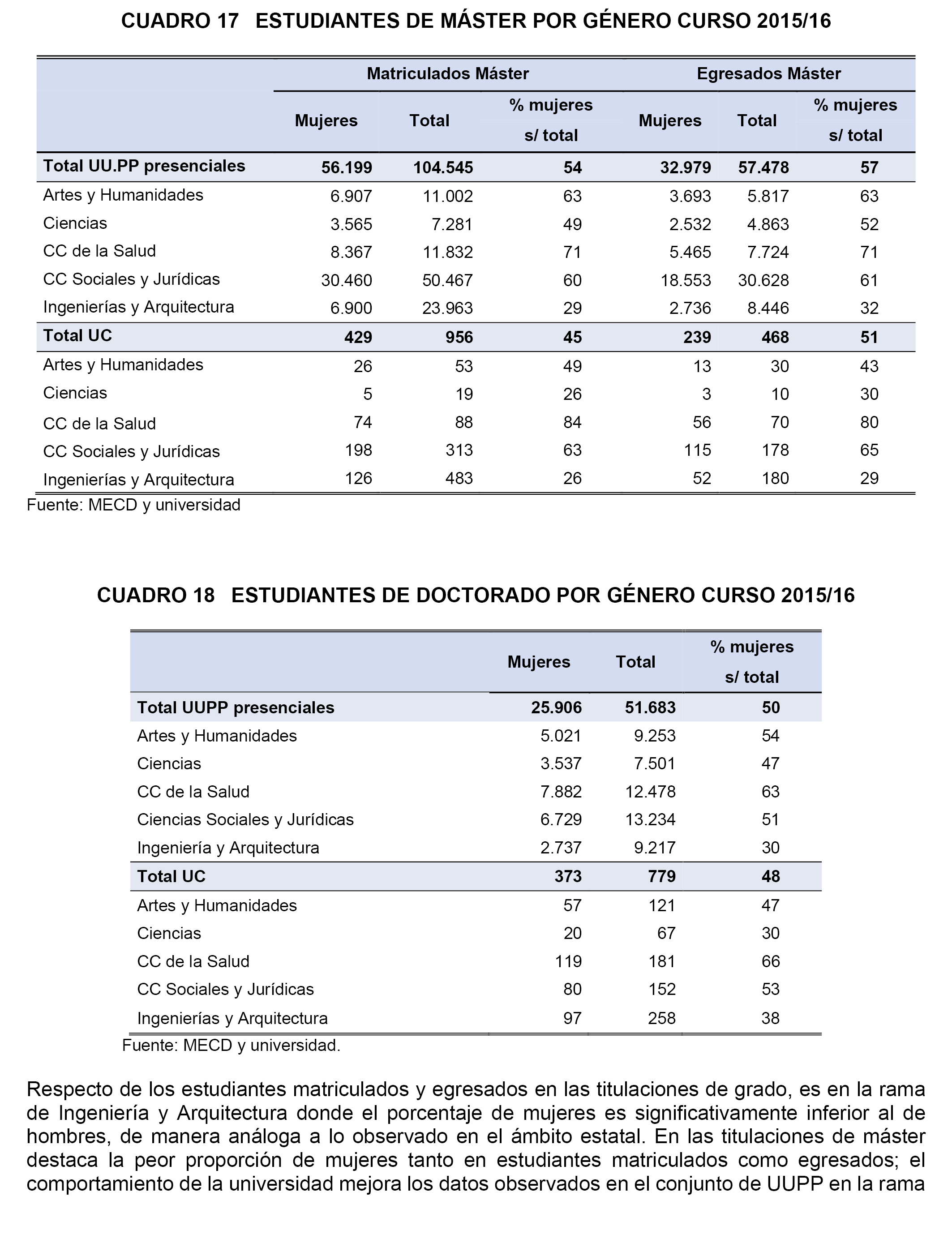 CUADRO 17 ESTUDIANTES DE MÁSTER POR GÉNERO CURSO 2015/16

| | Matriculados Máster | | | Egresados Máster | | |
|---|---|---|---|---|---|---|
| | Mujeres | Total | % mujeres s/ total | Mujeres | Total | % mujeres s/ total |
| Total UU.PP presenciales | 56.199 | 104.545 | 54 | 32.979 | 57.478 | 57 |
| Artes y Humanidades | 6.907 | 11.002 | 63 | 3.693 | 5.817 | 63 |
| Ciencias | 3.565 | 7.281 | 49 | 2.532 | 4.863 | 52 |
| CC de la Salud | 8.367 | 11.832 | 71 | 5.465 | 7.724 | 71 |
| CC Sociales y Jurídicas | 30.460 | 50.467 | 60 | 18.553 | 30.628 | 61 |
| Ingenierías y Arquitectura | 6.900 | 23.963 | 29 | 2.736 | 8.446 | 32 |
| Total UC | 429 | 956 | 45 | 239 | 468 | 51 |
| Artes y Humanidades | 26 | 53 | 49 | 13 | 30 | 43 |
| Ciencias | 5 | 19 | 26 | 3 | 10 | 30 |
| CC de la Salud | 74 | 88 | 84 | 56 | 70 | 80 |
| CC Sociales y Jurídicas | 198 | 313 | 63 | 115 | 178 | 65 |
| Ingenierías y Arquitectura | 126 | 483 | 26 | 52 | 180 | 29 |

Fuente: MECD y universidad

CUADRO 18 ESTUDIANTES DE DOCTORADO POR GÉNERO CURSO 2015/16

| | Mujeres | Total | % mujeres s/ total |
|---|---|---|---|
| Total UUPP presenciales | 25.906 | 51.683 | 50 |
| Artes y Humanidades | 5.021 | 9.253 | 54 |
| Ciencias | 3.537 | 7.501 | 47 |
| CC de la Salud | 7.882 | 12.478 | 63 |
| Ciencias Sociales y Jurídicas | 6.729 | 13.234 | 51 |
| Ingeniería y Arquitectura | 2.737 | 9.217 | 30 |
| Total UC | 373 | 779 | 48 |
| Artes y Humanidades | 57 | 121 | 47 |
| Ciencias | 20 | 67 | 30 |
| CC de la Salud | 119 | 181 | 66 |
| CC Sociales y Jurídicas | 80 | 152 | 53 |
| Ingenierías y Arquitectura | 97 | 258 | 38 |

Fuente: MECD y universidad.

Respecto de los estudiantes matriculados y egresados en las titulaciones de grado, es en la rama de Ingeniería y Arquitectura donde el porcentaje de mujeres es significativamente inferior al de hombres, de manera análoga a lo observado en el ámbito estatal. En las titulaciones de máster destaca la peor proporción de mujeres tanto en estudiantes matriculados como egresados; el comportamiento de la universidad mejora los datos observados en el conjunto de UUPP en la rama